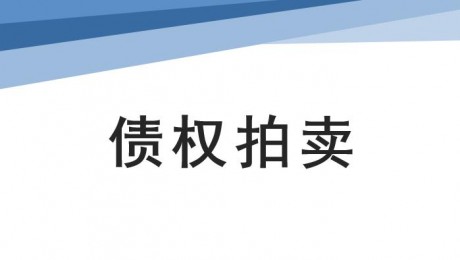 债权拍卖